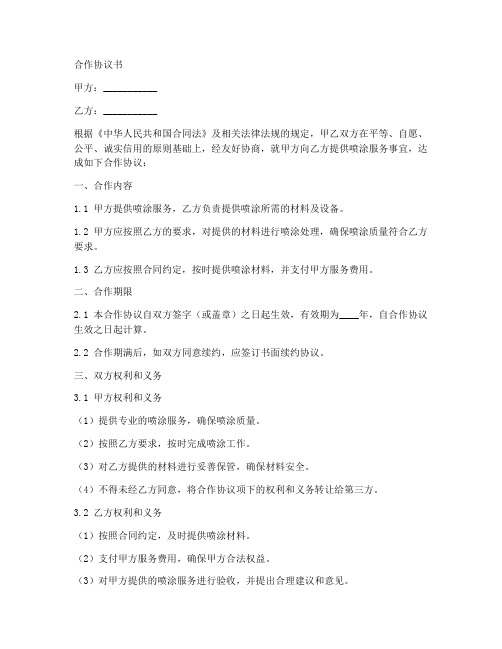 合作协议书

甲方：___________

乙方：___________

根据《中华人民共和国合同法》及相关法律法规的规定，甲乙双方在平等、自愿、公平、诚实信用的原则基础上，经友好协商，就甲方向乙方提供喷涂服务事宜，达成如下合作协议：

一、合作内容

1.1 甲方提供喷涂服务，乙方负责提供喷涂所需的材料及设备。

1.2 甲方应按照乙方的要求，对提供的材料进行喷涂处理，确保喷涂质量符合乙方要求。

1.3 乙方应按照合同约定，按时提供喷涂材料，并支付甲方服务费用。

二、合作期限

2.1 本合作协议自双方签字（或盖章）之日起生效，有效期为____年，自合作协议生效之日起计算。

2.2 合作期满后，如双方同意续约，应签订书面续约协议。

三、双方权利和义务

3.1 甲方权利和义务

（1）提供专业的喷涂服务，确保喷涂质量。

（2）按照乙方要求，按时完成喷涂工作。

（3）对乙方提供的材料进行妥善保管，确保材料安全。

（4）不得未经乙方同意，将合作协议项下的权利和义务转让给第三方。

3.2 乙方权利和义务

（1）按照合同约定，及时提供喷涂材料。

（2）支付甲方服务费用，确保甲方合法权益。

（3）对甲方提供的喷涂服务进行验收，并提出合理建议和意见。